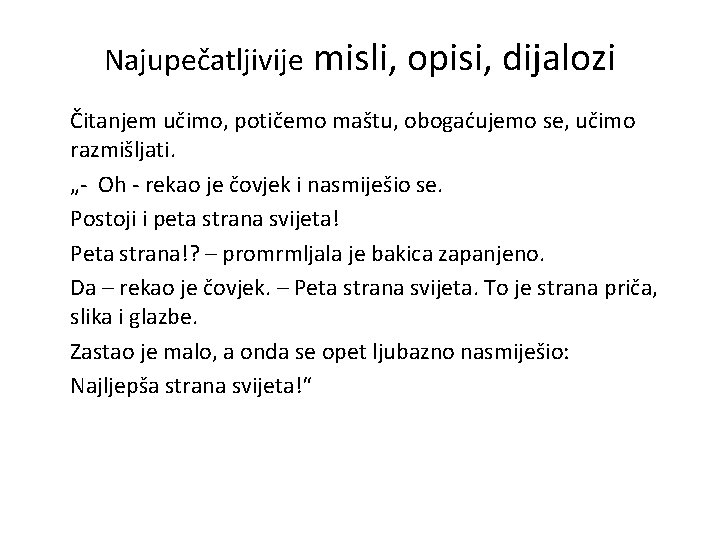 Najupečatljivije misli, opisi, dijalozi

Čitanjem učimo, potičemo maštu, obogaćujemo se, učimo razmišljati.

„- Oh - rekao je čovjek i nasmiješio se.

Postoji i peta strana svijeta!

Peta strana!? – promrmljala je bakica zapanjeno.

Da – rekao je čovjek. – Peta strana svijeta. To je strana priča, slika i glazbe.

Zastao je malo, a onda se opet ljubazno nasmiješio:

Najljepša strana svijeta!“